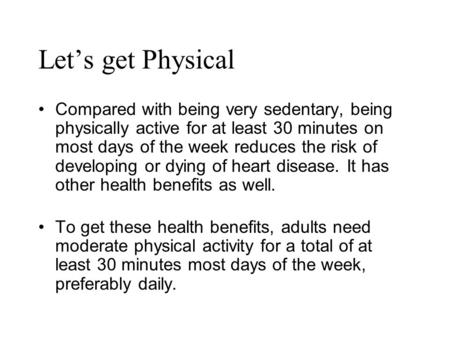 Let’s get Physical

• Compared with being very sedentary, being physically active for at least 30 minutes on most days of the week reduces the risk of developing or dying of heart disease. It has other health benefits as well.

• To get these health benefits, adults need moderate physical activity for a total of at least 30 minutes most days of the week, preferably daily.